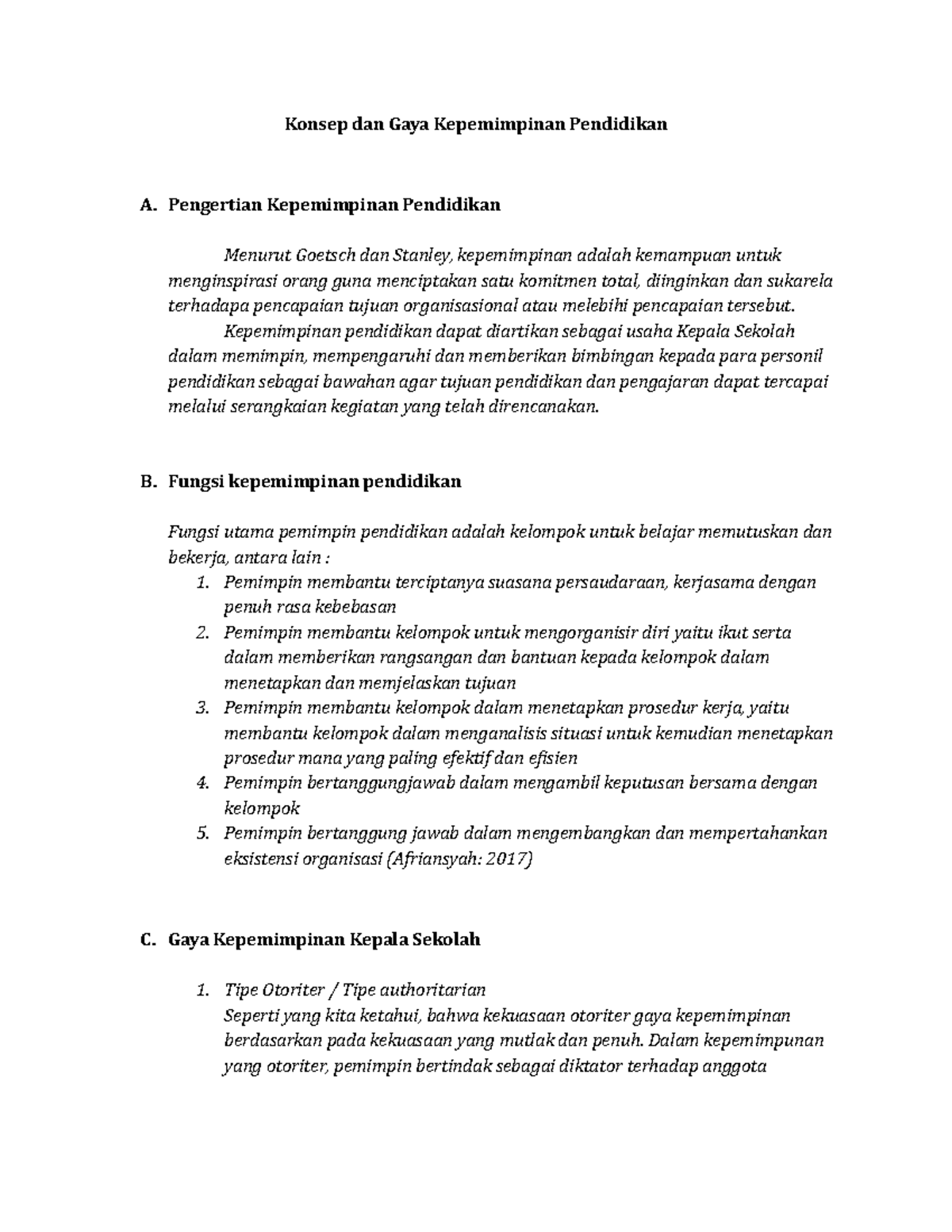 Konsep dan Gaya Kepemimpinan Pendidikan

A. Pengertian Kepemimpinan Pendidikan

Menurut Goetsch dan Stanley, kepemimpinan adalah kemampuan untuk menginspirasi orang guna menciptakan satu komitmen total, diinginkan dan sukarela terhadapa pencapaian tujuan organisasional atau melebihi pencapaian tersebut.

Kepemimpinan pendidikan dapat diartikan sebagai usaha Kepala Sekolah dalam memimpin, mempengaruhi dan memberikan bimbingan kepada para personil pendidikan sebagai bawahan agar tujuan pendidikan dan pengajaran dapat tercapai melalui serangkaian kegiatan yang telah direncanakan.

B. Fungsi kepemimpinan pendidikan

Fungsi utama pemimpin pendidikan adalah kelompok untuk belajar memutuskan dan bekerja, antara lain :
1. Pemimpin membantu terciptanya suasana persaudaraan, kerjasama dengan penuh rasa kebebasan
2. Pemimpin membantu kelompok untuk mengorganisir diri yaitu ikut serta dalam memberikan rangsangan dan bantuan kepada kelompok dalam menetapkan dan memjelaskan tujuan
3. Pemimpin membantu kelompok dalam menetapkan prosedur kerja, yaitu membantu kelompok dalam menganalisis situasi untuk kemudian menetapkan prosedur mana yang paling efektif dan efisien
4. Pemimpin bertanggungjawab dalam mengambil keputusan bersama dengan kelompok
5. Pemimpin bertanggung jawab dalam mengembangkan dan mempertahankan eksistensi organisasi (Afriansyah: 2017)

C. Gaya Kepemimpinan Kepala Sekolah

1. Tipe Otoriter / Tipe authoritarian
Seperti yang kita ketahui, bahwa kekuasaan otoriter gaya kepemimpinan berdasarkan pada kekuasaan yang mutlak dan penuh. Dalam kepemimpunan yang otoriter, pemimpin bertindak sebagai diktator terhadap anggota